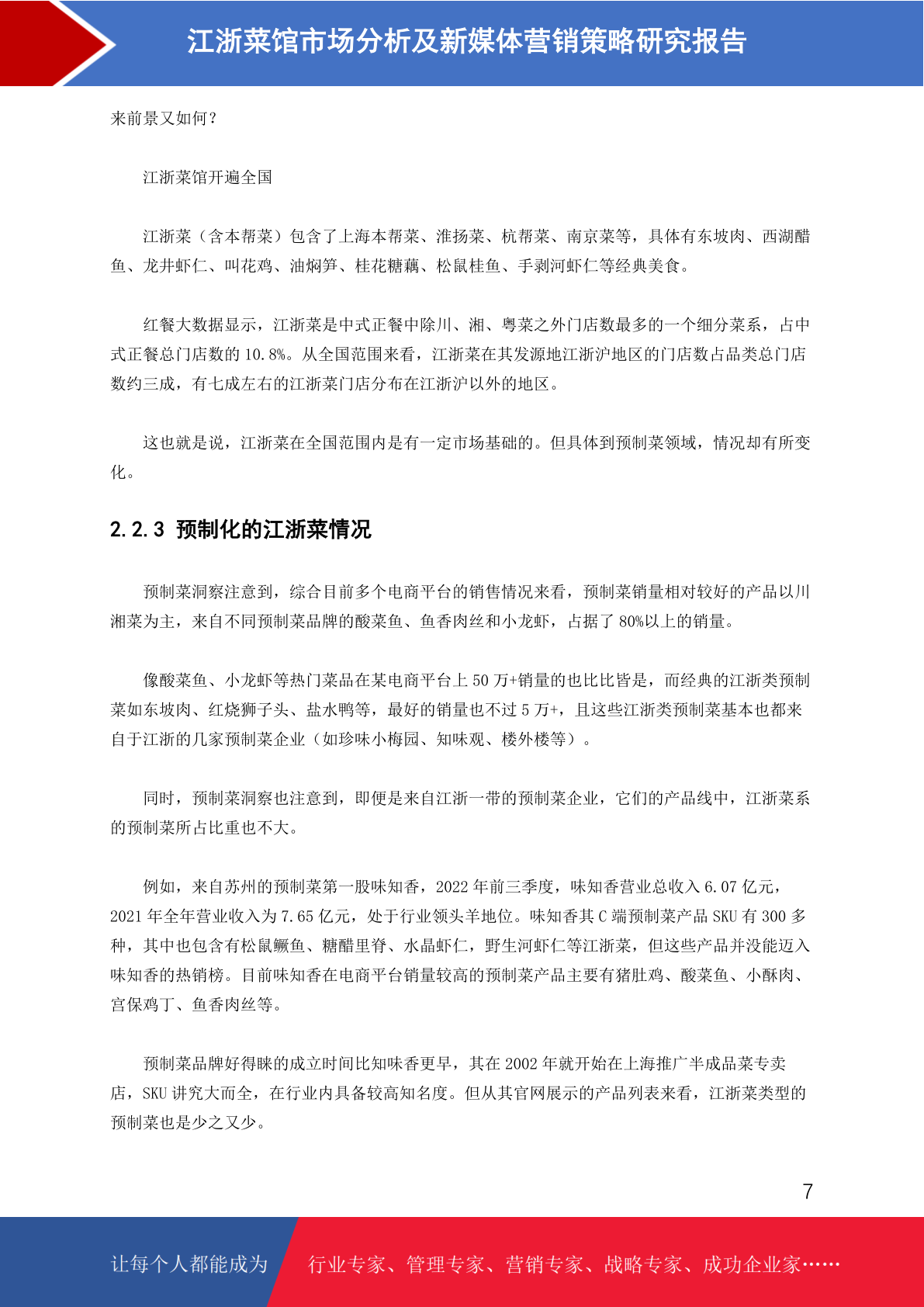 江浙菜馆市场分析及新媒体营销策略研究报告

来前景又如何？

江浙菜馆开遍全国

江浙菜（含本帮菜）包含了上海本帮菜、淮扬菜、杭帮菜、南京菜等，具体有东坡肉、西湖醋鱼、龙井虾仁、叫花鸡、油焖笋、桂花糖藕、松鼠桂鱼、手剥河虾仁等经典美食。

红餐大数据显示，江浙菜是中式正餐中除川、湘、粤菜之外门店数最多的一个细分菜系，占中式正餐总门店数的 10.8%。从全国范围来看，江浙菜在其发源地江浙沪地区的门店数占品类总门店数约三成，有七成左右的江浙菜门店分布在江浙沪以外的地区。

这也就是说，江浙菜在全国范围内是有一定市场基础的。但具体到预制菜领域，情况却有所变化。

2.2.3 预制化的江浙菜情况

预制菜洞察注意到，综合目前多个电商平台的销售情况来看，预制菜销量相对较好的产品以川湘菜为主，来自不同预制菜品牌的酸菜鱼、鱼香肉丝和小龙虾，占据了 80%以上的销量。

像酸菜鱼、小龙虾等热门菜品在某电商平台上 50 万+销量的也比比皆是，而经典的江浙类预制菜如东坡肉、红烧狮子头、盐水鸭等，最好的销量也不过 5 万+，且这些江浙类预制菜基本也都来自于江浙的几家预制菜企业（如珍味小梅园、知味观、楼外楼等）。

同时，预制菜洞察也注意到，即便是来自江浙一带的预制菜企业，它们的产品线中，江浙菜系的预制菜所占比重也不大。

例如，来自苏州的预制菜第一股味知香，2022 年前三季度，味知香营业总收入 6.07 亿元，2021 年全年营业收入为 7.65 亿元，处于行业领头羊地位。味知香其 C 端预制菜产品 SKU 有 300 多种，其中也包含有松鼠鳜鱼、糖醋里脊、水晶虾仁，野生河虾仁等江浙菜，但这些产品并没能迈入味知香的热销榜。目前味知香在电商平台销量较高的预制菜产品主要有猪肚鸡、酸菜鱼、小酥肉、宫保鸡丁、鱼香肉丝等。

预制菜品牌好得睐的成立时间比知味香更早，其在 2002 年就开始在上海推广半成品菜专卖店，SKU 讲究大而全，在行业内具备较高知名度。但从其官网展示的产品列表来看，江浙菜类型的预制菜也是少之又少。

7

让每个人都能成为 行业专家、管理专家、营销专家、战略专家、成功企业家……